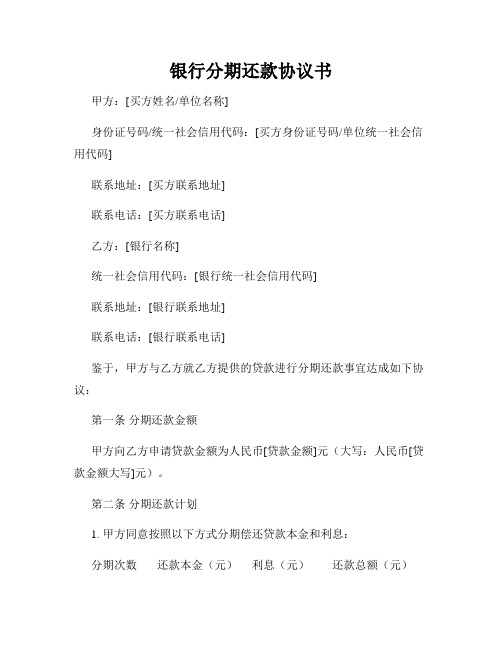 银行分期还款协议书

甲方：[买方姓名/单位名称]

身份证号码/统一社会信用代码：[买方身份证号码/单位统一社会信用代码]

联系地址：[买方联系地址]

联系电话：[买方联系电话]

乙方：[银行名称]

统一社会信用代码：[银行统一社会信用代码]

联系地址：[银行联系地址]

联系电话：[银行联系电话]

鉴于，甲方与乙方就乙方提供的贷款进行分期还款事宜达成如下协议：

第一条 分期还款金额

甲方向乙方申请贷款金额为人民币[贷款金额]元（大写：人民币[贷款金额大写]元）。

第二条 分期还款计划

1. 甲方同意按照以下方式分期偿还贷款本金和利息：

分期次数　还款本金（元）　利息（元）　还款总额（元）